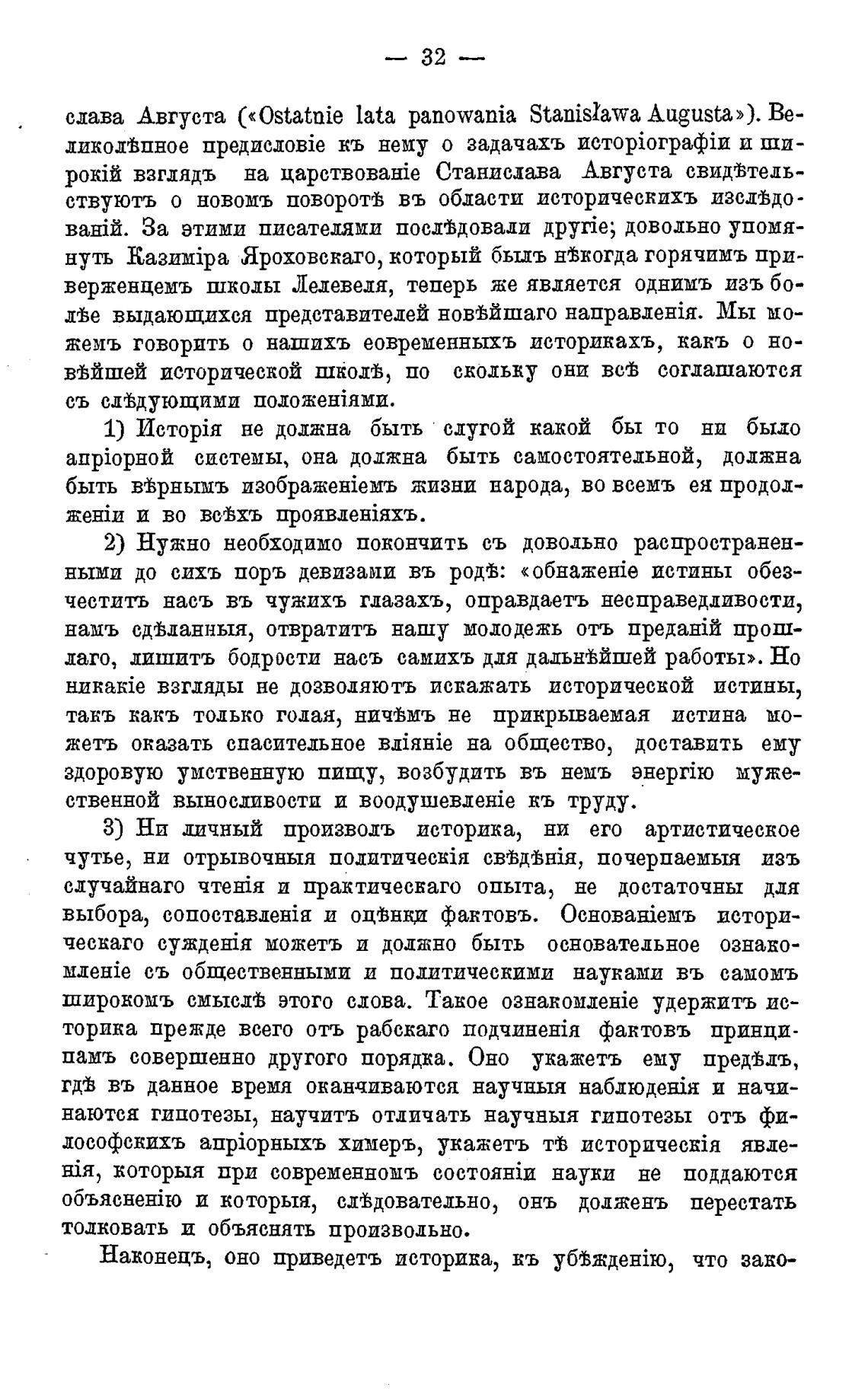 — 32 —

слава Августа («Ostatnie lata panowania Stanisława Augusta»). Великолѣпное предисловіе къ нему о задачахъ исторіографіи и широкій взглядъ на царствованіе Станислава Августа свидѣтельствуютъ о новомъ поворотѣ въ области историческихъ изслѣдованій. За этими писателями послѣдовали другіе; довольно упомянуть Казиміра Яроховскаго, который былъ нѣкогда горячимъ приверженцемъ школы Лелевеля, теперь же является однимъ изъ болѣе выдающихся представителей новѣйшаго направленія. Мы можемъ говорить о нашихъ еовременныхъ историкахъ, какъ о новѣйшей исторической школѣ, по скольку они всѣ соглашаются съ слѣдующими положеніями.

1) Исторія не должна быть слугой какой бы то ни было апріорной системы, она должна быть самостоятельной, должна быть вѣрнымъ изображеніемъ жизни народа, во всемъ ея продолженіи и во всѣхъ проявленіяхъ.

2) Нужно необходимо покончить съ довольно распространенными до сихъ поръ девизами въ родѣ: «обнаженіе истины обезчеститъ насъ въ чужихъ глазахъ, оправдаетъ несправедливости, намъ сдѣланныя, отвратитъ нашу молодежь отъ преданій прошлаго, лишитъ бодрости насъ самихъ для дальнѣйшей работы». Но никакіе взгляды не дозволяютъ искажать исторической истины, такъ какъ только голая, ничѣмъ не прикрываемая истина можетъ оказать спасительное вліяніе на общество, доставить ему здоровую умственную пищу, возбудить въ немъ энергію мужественной выносливости и воодушевленіе къ труду.

3) Ни личный произволъ историка, ни его артистическое чутье, ни отрывочныя политическія свѣдѣнія, почерпаемыя изъ случайнаго чтенія и практическаго опыта, не достаточны для выбора, сопоставленія и оцѣнки фактовъ. Основаніемъ историческаго сужденія можетъ и должно быть основательное ознакомленіе съ общественными и политическими науками въ самомъ широкомъ смыслѣ этого слова. Такое ознакомленіе удержитъ историка прежде всего отъ рабскаго подчиненія фактовъ принципамъ совершенно другого порядка. Оно укажетъ ему предѣлъ, гдѣ въ данное время оканчиваются научныя наблюденія и начинаются гипотезы, научитъ отличать научныя гипотезы отъ философскихъ апріорныхъ химеръ, укажетъ тѣ историческія явленія, которыя при современномъ состояніи науки не поддаются объясненію и которыя, слѣдовательно, онъ долженъ перестать толковать и объяснять произвольно.

Наконецъ, оно приведетъ историка, къ убѣжденію, что зако-